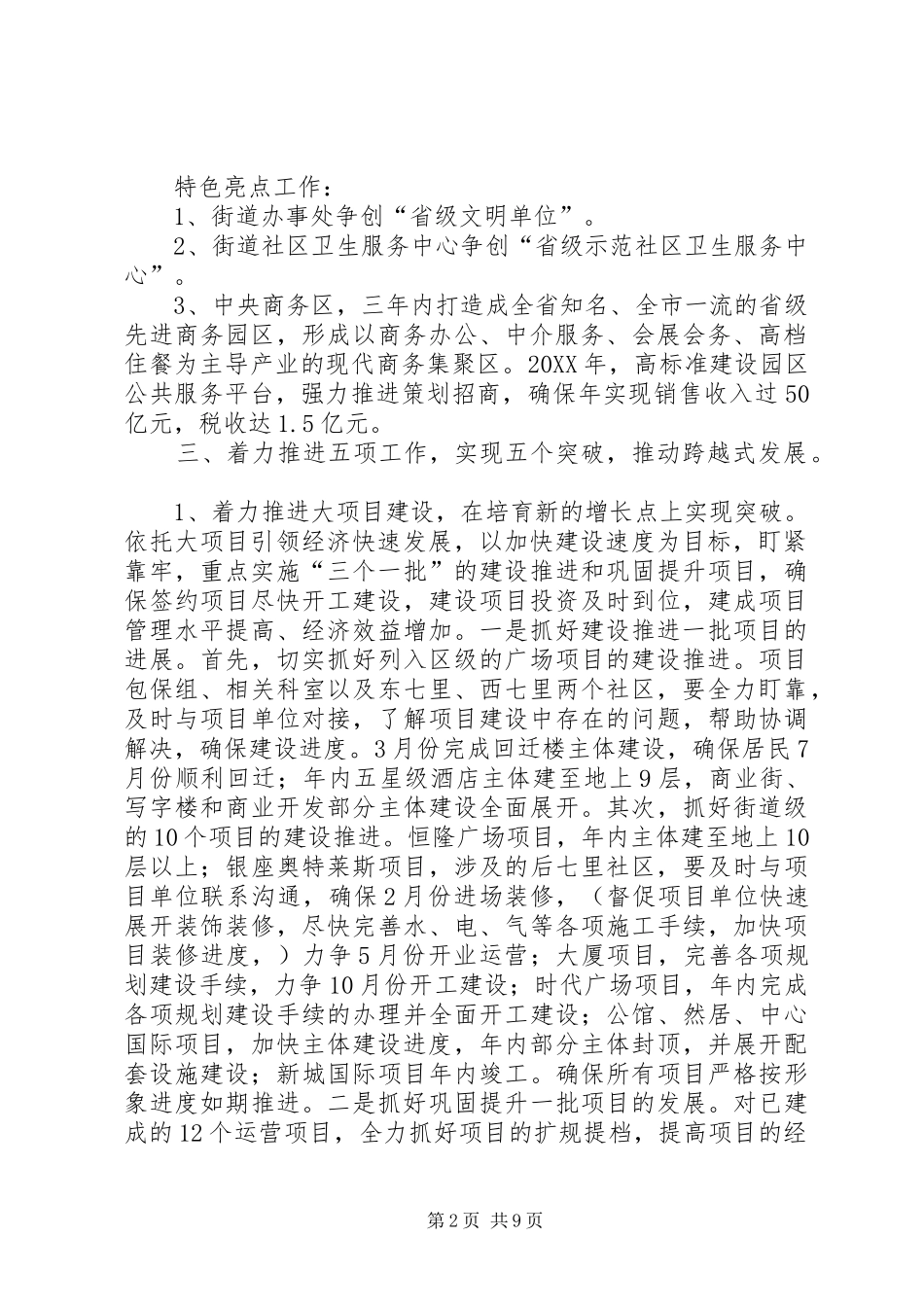 特色亮点工作：
1、街道办事处争创“省级文明单位”。
2、街道社区卫生服务中心争创“省级示范社区卫生服务中心”。
3、中央商务区，三年内打造成全省知名、全市一流的省级先进商务园区，形成以商务办公、中介服务、会展会务、高档住餐为主导产业的现代商务集聚区。20XX年，高标准建设园区公共服务平台，强力推进策划招商，确保年实现销售收入过50亿元，税收达1.5亿元。
三、着力推进五项工作，实现五个突破，推动跨越式发展。

1、着力推进大项目建设，在培育新的增长点上实现突破。依托大项目引领经济快速发展，以加快建设速度为目标，盯紧靠牢，重点实施“三个一批”的建设推进和巩固提升项目，确保签约项目尽快开工建设，建设项目投资及时到位，建成项目管理水平提高、经济效益增加。一是抓好建设推进一批项目的进展。首先，切实抓好列入区级的广场项目的建设推进。项目包保组、相关科室以及东七里、西七里两个社区，要全力盯靠，及时与项目单位对接，了解项目建设中存在的问题，帮助协调解决，确保建设进度。3月份完成回迁楼主体建设，确保居民7月份顺利回迁；年内五星级酒店主体建至地上9层，商业街、写字楼和商业开发部分主体建设全面展开。其次，抓好街道级的10个项目的建设推进。恒隆广场项目，年内主体建至地上10层以上；银座奥特莱斯项目，涉及的后七里社区，要及时与项目单位联系沟通，确保2月份进场装修，（督促项目单位快速展开装饰装修，尽快完善水、电、气等各项施工手续，加快项目装修进度，）力争5月份开业运营；大厦项目，完善各项规划建设手续，力争10月份开工建设；时代广场项目，年内完成各项规划建设手续的办理并全面开工建设；公馆、然居、中心国际项目，加快主体建设进度，年内部分主体封顶，并展开配套设施建设；新城国际项目年内竣工。确保所有项目严格按形象进度如期推进。二是抓好巩固提升一批项目的发展。对已建成的12个运营项目，全力抓好项目的扩规提档，提高项目的经

第2页 共9页